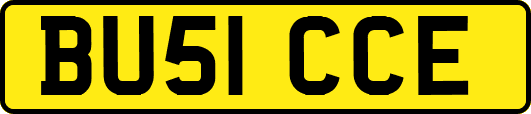 BU51 CCE